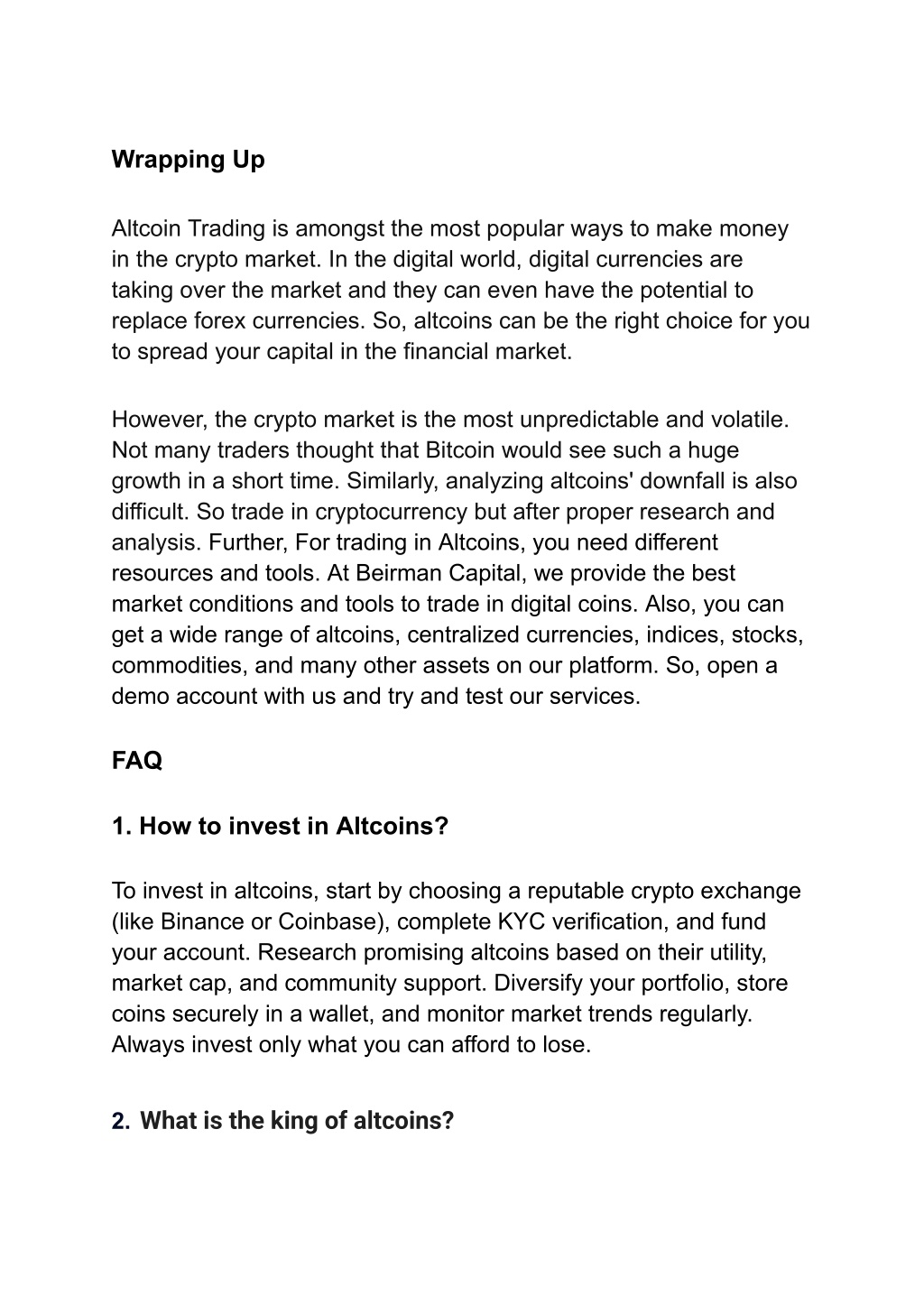 Wrapping Up

Altcoin Trading is amongst the most popular ways to make money in the crypto market. In the digital world, digital currencies are taking over the market and they can even have the potential to replace forex currencies. So, altcoins can be the right choice for you to spread your capital in the financial market.

However, the crypto market is the most unpredictable and volatile. Not many traders thought that Bitcoin would see such a huge growth in a short time. Similarly, analyzing altcoins' downfall is also difficult. So trade in cryptocurrency but after proper research and analysis. Further, For trading in Altcoins, you need different resources and tools. At Beirman Capital, we provide the best market conditions and tools to trade in digital coins. Also, you can get a wide range of altcoins, centralized currencies, indices, stocks, commodities, and many other assets on our platform. So, open a demo account with us and try and test our services.

FAQ

1. How to invest in Altcoins?

To invest in altcoins, start by choosing a reputable crypto exchange (like Binance or Coinbase), complete KYC verification, and fund your account. Research promising altcoins based on their utility, market cap, and community support. Diversify your portfolio, store coins securely in a wallet, and monitor market trends regularly. Always invest only what you can afford to lose.

2. What is the king of altcoins?